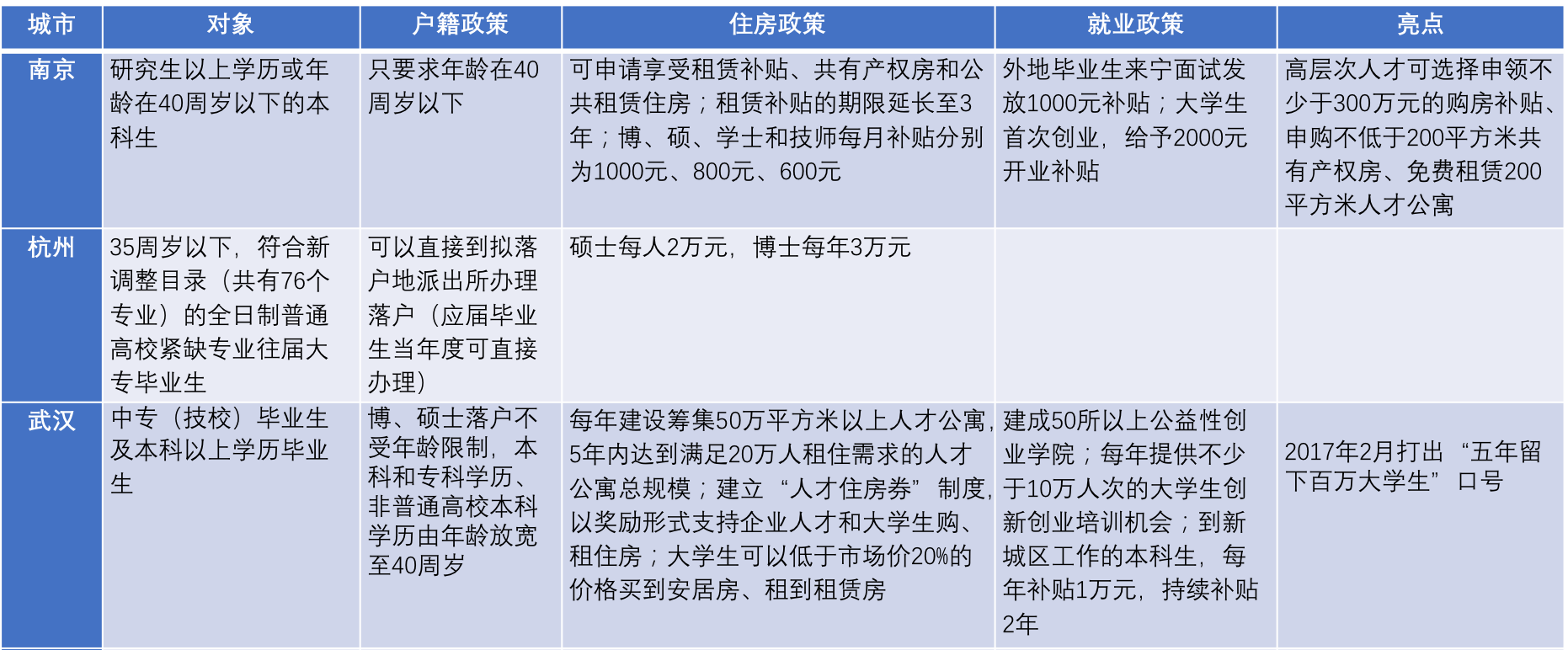 | 城市 | 对象 | 户籍政策 | 住房政策 | 就业政策 | 亮点 |
|---|---|---|---|---|---|
| 南京 | 研究生以上学历或年龄在40周岁以下的本科生 | 只要求年龄在40周岁以下 | 可申请享受租赁补贴、共有产权房和公共租赁住房；租赁补贴的期限延长至3年；博、硕、学士和技师每月补贴分别为1000元、800元、600元 | 外地毕业生来宁面试发放1000元补贴；大学生首次创业，给予2000元开业补贴 | 高层次人才可选择申领不少于300万元的购房补贴、申购不低于200平方米共有产权房、免费租赁200平方米人才公寓 |
| 杭州 | 35周岁以下，符合新调整目录（共有76个专业）的全日制普通高校紧缺专业往届大专毕业生 | 可以直接到拟落户地派出所办理落户（应届毕业生当年度可直接办理） | 硕士每人2万元，博士每年3万元 | | |
| 武汉 | 中专（技校）毕业生及本科以上学历毕业生 | 博、硕士落户不受年龄限制，本科和专科学历、非普通高校本科学历由年龄放宽至40周岁 | 每年建设筹集50万平方米以上人才公寓，5年内达到满足20万人租住需求的人才公寓总规模；建立“人才住房券”制度，以奖励形式支持企业人才和大学生购、租住房；大学生可以低于市场价20%的价格买到安居房、租到租赁房 | 建成50所以上公益性创业学院；每年提供不少于10万人次的大学生创新创业培训机会；到新城区工作的本科生，每年补贴1万元，持续补贴2年 | 2017年2月打出“五年留下百万大学生”口号 |